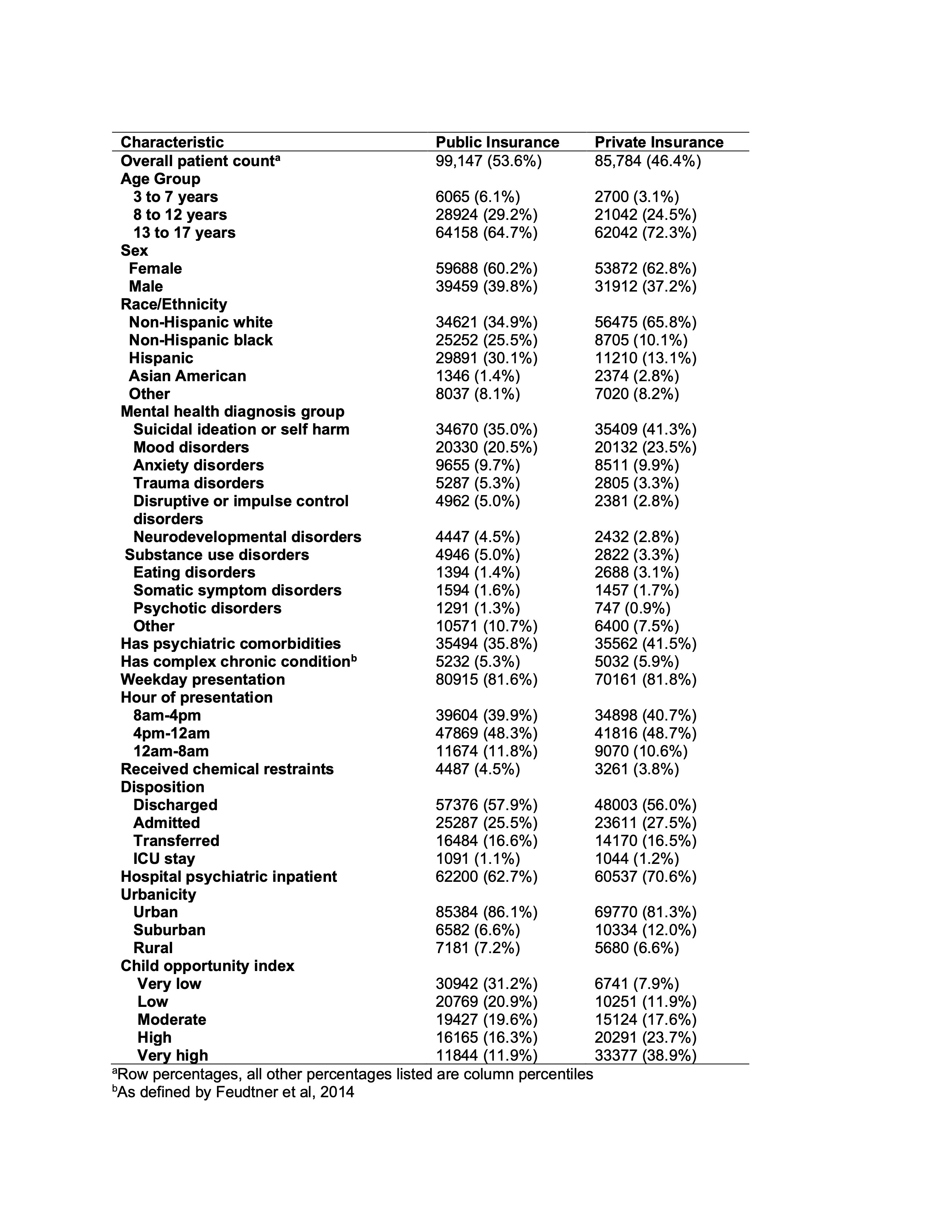 | Characteristic | Public Insurance | Private Insurance |
|---|---|---|
| Overall patient count$^a$ | 99,147 (53.6%) | 85,784 (46.4%) |
| Age Group | | |
| 3 to 7 years | 6065 (6.1%) | 2700 (3.1%) |
| 8 to 12 years | 28924 (29.2%) | 21042 (24.5%) |
| 13 to 17 years | 64158 (64.7%) | 62042 (72.3%) |
| Sex | | |
| Female | 59688 (60.2%) | 53872 (62.8%) |
| Male | 39459 (39.8%) | 31912 (37.2%) |
| Race/Ethnicity | | |
| Non-Hispanic white | 34621 (34.9%) | 56475 (65.8%) |
| Non-Hispanic black | 25252 (25.5%) | 8705 (10.1%) |
| Hispanic | 29891 (30.1%) | 11210 (13.1%) |
| Asian American | 1346 (1.4%) | 2374 (2.8%) |
| Other | 8037 (8.1%) | 7020 (8.2%) |
| Mental health diagnosis group | | |
| Suicidal ideation or self harm | 34670 (35.0%) | 35409 (41.3%) |
| Mood disorders | 20330 (20.5%) | 20132 (23.5%) |
| Anxiety disorders | 9655 (9.7%) | 8511 (9.9%) |
| Trauma disorders | 5287 (5.3%) | 2805 (3.3%) |
| Disruptive or impulse control disorders | 4962 (5.0%) | 2381 (2.8%) |
| Neurodevelopmental disorders | 4447 (4.5%) | 2432 (2.8%) |
| Substance use disorders | 4946 (5.0%) | 2822 (3.3%) |
| Eating disorders | 1394 (1.4%) | 2688 (3.1%) |
| Somatic symptom disorders | 1594 (1.6%) | 1457 (1.7%) |
| Psychotic disorders | 1291 (1.3%) | 747 (0.9%) |
| Other | 10571 (10.7%) | 6400 (7.5%) |
| Has psychiatric comorbidities | 35494 (35.8%) | 35562 (41.5%) |
| Has complex chronic condition$^b$ | 5232 (5.3%) | 5032 (5.9%) |
| Weekday presentation | 80915 (81.6%) | 70161 (81.8%) |
| Hour of presentation | | |
| 8am-4pm | 39604 (39.9%) | 34898 (40.7%) |
| 4pm-12am | 47869 (48.3%) | 41816 (48.7%) |
| 12am-8am | 11674 (11.8%) | 9070 (10.6%) |
| Received chemical restraints | 4487 (4.5%) | 3261 (3.8%) |
| Disposition | | |
| Discharged | 57376 (57.9%) | 48003 (56.0%) |
| Admitted | 25287 (25.5%) | 23611 (27.5%) |
| Transferred | 16484 (16.6%) | 14170 (16.5%) |
| ICU stay | 1091 (1.1%) | 1044 (1.2%) |
| Hospital psychiatric inpatient | 62200 (62.7%) | 60537 (70.6%) |
| Urbanicity | | |
| Urban | 85384 (86.1%) | 69770 (81.3%) |
| Suburban | 6582 (6.6%) | 10334 (12.0%) |
| Rural | 7181 (7.2%) | 5680 (6.6%) |
| Child opportunity index | | |
| Very low | 30942 (31.2%) | 6741 (7.9%) |
| Low | 20769 (20.9%) | 10251 (11.9%) |
| Moderate | 19427 (19.6%) | 15124 (17.6%) |
| High | 16165 (16.3%) | 20291 (23.7%) |
| Very high | 11844 (11.9%) | 33377 (38.9%) |

$^a$Row percentages, all other percentages listed are column percentiles
$^b$As defined by Feudtner et al, 2014